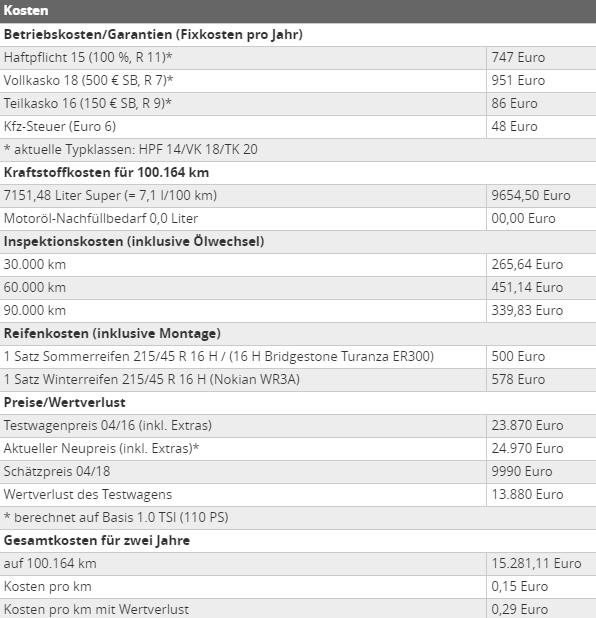 | Kosten | |
|---|---|
| **Betriebskosten/Garantien (Fixkosten pro Jahr)** | |
| Haftpflicht 15 (100 %, R 11)* | 747 Euro |
| Vollkasko 18 (500 € SB, R 7)* | 951 Euro |
| Teilkasko 16 (150 € SB, R 9)* | 86 Euro |
| Kfz-Steuer (Euro 6) | 48 Euro |
| * aktuelle Typklassen: HPF 14/VK 18/TK 20 | |
| **Kraftstoffkosten für 100.164 km** | |
| 7151,48 Liter Super (= 7,1 l/100 km) | 9654,50 Euro |
| Motoröl-Nachfüllbedarf 0,0 Liter | 00,00 Euro |
| **Inspektionskosten (inklusive Ölwechsel)** | |
| 30.000 km | 265,64 Euro |
| 60.000 km | 451,14 Euro |
| 90.000 km | 339,83 Euro |
| **Reifenkosten (inklusive Montage)** | |
| 1 Satz Sommerreifen 215/45 R 16 H / (16 H Bridgestone Turanza ER300) | 500 Euro |
| 1 Satz Winterreifen 215/45 R 16 H (Nokian WR3A) | 578 Euro |
| **Preise/Wertverlust** | |
| Testwagenpreis 04/16 (inkl. Extras) | 23.870 Euro |
| Aktueller Neupreis (inkl. Extras)* | 24.970 Euro |
| Schätzpreis 04/18 | 9990 Euro |
| Wertverlust des Testwagens | 13.880 Euro |
| * berechnet auf Basis 1.0 TSI (110 PS) | |
| **Gesamtkosten für zwei Jahre** | |
| auf 100.164 km | 15.281,11 Euro |
| Kosten pro km | 0,15 Euro |
| Kosten pro km mit Wertverlust | 0,29 Euro |